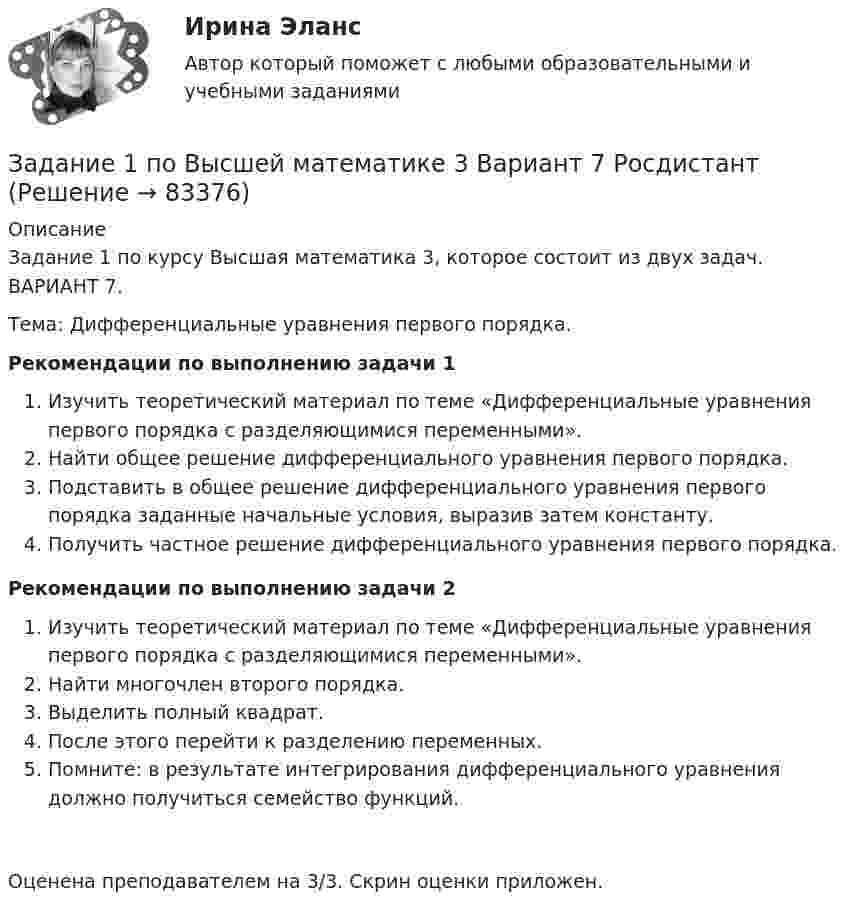 Ирина Эланс

Автор который поможет с любыми образовательными и учебными заданиями

Задание 1 по Высшей математике 3 Вариант 7 Росдистант (Решение → 83376)

Описание
Задание 1 по курсу Высшая математика 3, которое состоит из двух задач. ВАРИАНТ 7.

Тема: Дифференциальные уравнения первого порядка.

Рекомендации по выполнению задачи 1

1. Изучить теоретический материал по теме «Дифференциальные уравнения первого порядка с разделяющимися переменными».
2. Найти общее решение дифференциального уравнения первого порядка.
3. Подставить в общее решение дифференциального уравнения первого порядка заданные начальные условия, выразив затем константу.
4. Получить частное решение дифференциального уравнения первого порядка.

Рекомендации по выполнению задачи 2

1. Изучить теоретический материал по теме «Дифференциальные уравнения первого порядка с разделяющимися переменными».
2. Найти многочлен второго порядка.
3. Выделить полный квадрат.
4. После этого перейти к разделению переменных.
5. Помните: в результате интегрирования дифференциального уравнения должно получиться семейство функций.

Оценена преподавателем на 3/3. Скрин оценки приложен.